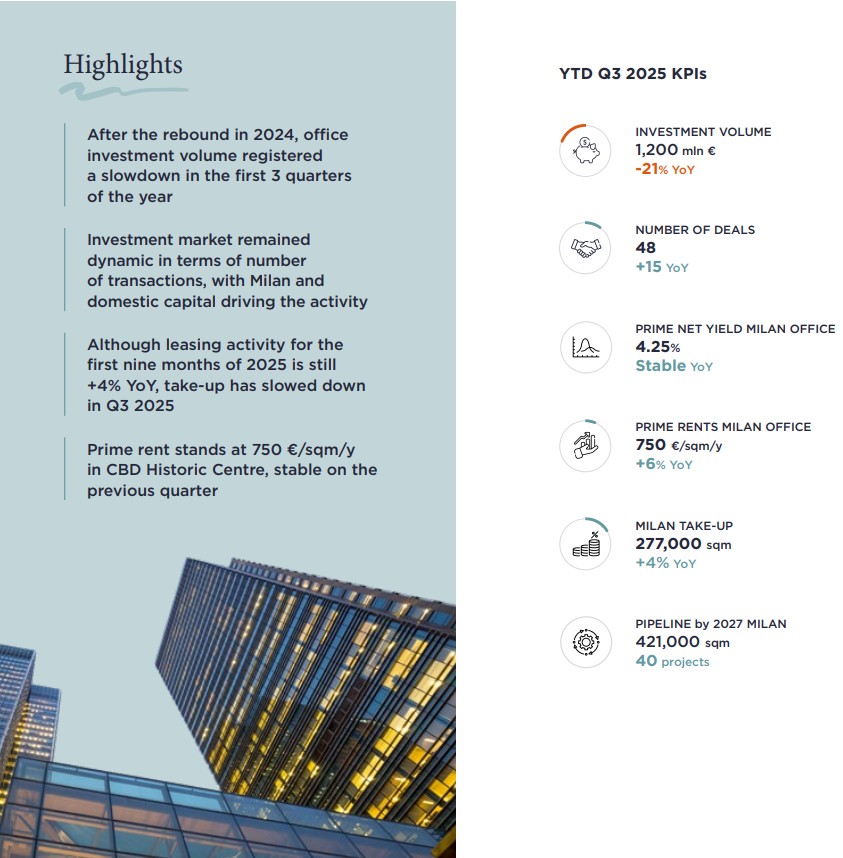 Highlights

After the rebound in 2024, office investment volume registered a slowdown in the first 3 quarters of the year

Investment market remained dynamic in terms of number of transactions, with Milan and domestic capital driving the activity

Although leasing activity for the first nine months of 2025 is still +4% YoY, take-up has slowed down in Q3 2025

Prime rent stands at 750 €/sqm/y in CBD Historic Centre, stable on the previous quarter

YTD Q3 2025 KPIs

INVESTMENT VOLUME
1,200 mln €
-21% YoY

NUMBER OF DEALS
48
+15 YoY

PRIME NET YIELD MILAN OFFICE
4.25%
Stable YoY

PRIME RENTS MILAN OFFICE
750 €/sqm/y
+6% YoY

MILAN TAKE-UP
277,000 sqm
+4% YoY

PIPELINE by 2027 MILAN
421,000 sqm
40 projects